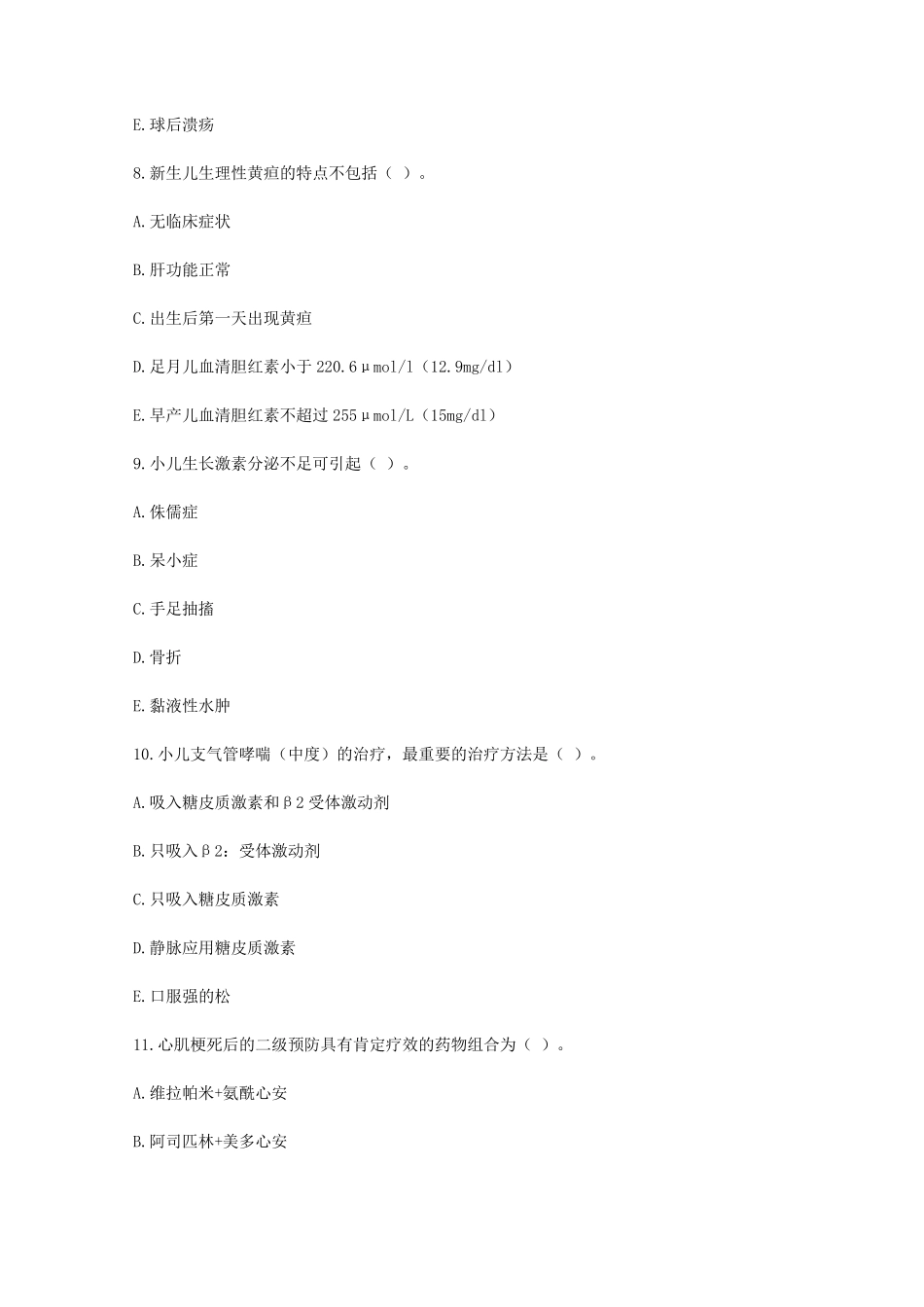 E.球后溃疡

8.新生儿生理性黄疸的特点不包括（ ）。

A.无临床症状

B.肝功能正常

C.出生后第一天出现黄疸

D.足月儿血清胆红素小于 220.6μmol/l（12.9mg/dl）

E.早产儿血清胆红素不超过 255μmol/L（15mg/dl）

9.小儿生长激素分泌不足可引起（ ）。

A.侏儒症

B.呆小症

C.手足抽搐

D.骨折

E.黏液性水肿

10.小儿支气管哮喘（中度）的治疗，最重要的治疗方法是（ ）。

A.吸入糖皮质激素和β2 受体激动剂

B.只吸入β2：受体激动剂

C.只吸入糖皮质激素

D.静脉应用糖皮质激素

E.口服强的松

11.心肌梗死后的二级预防具有肯定疗效的药物组合为（ ）。

A.维拉帕米+氨酰心安

B.阿司匹林+美多心安